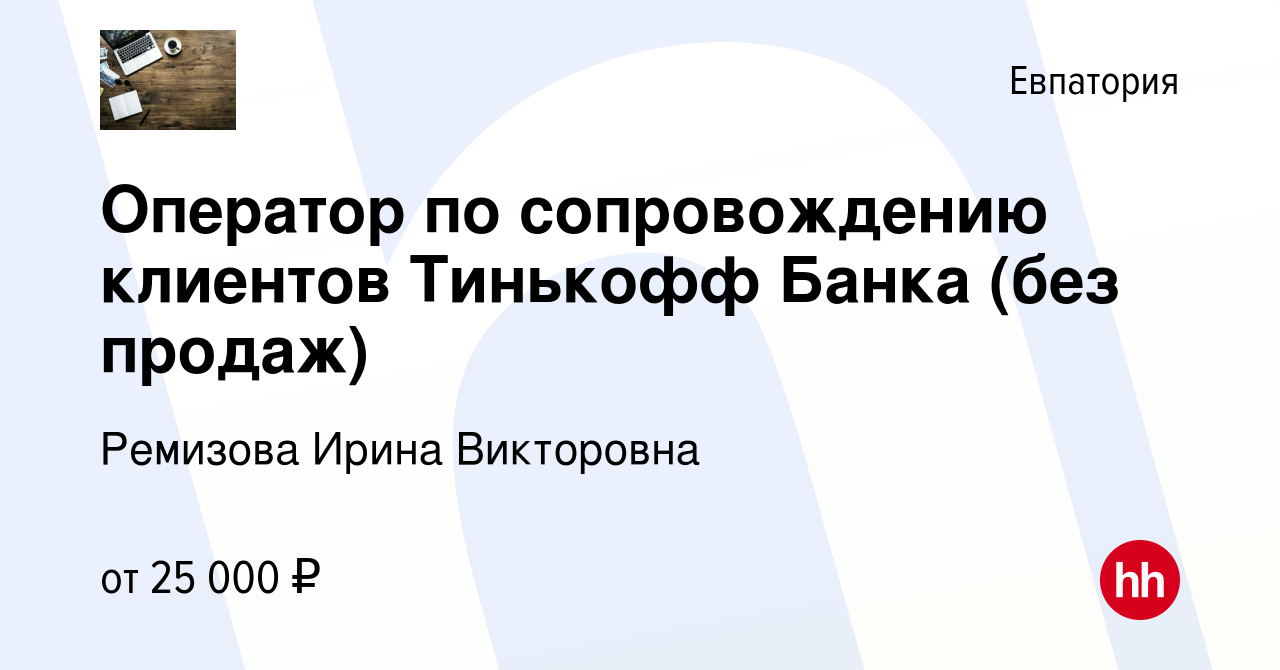 Евпатория

Оператор по сопровождению клиентов Тинькофф Банка (без продаж)

Ремизова Ирина Викторовна

от 25 000 ₽

hh